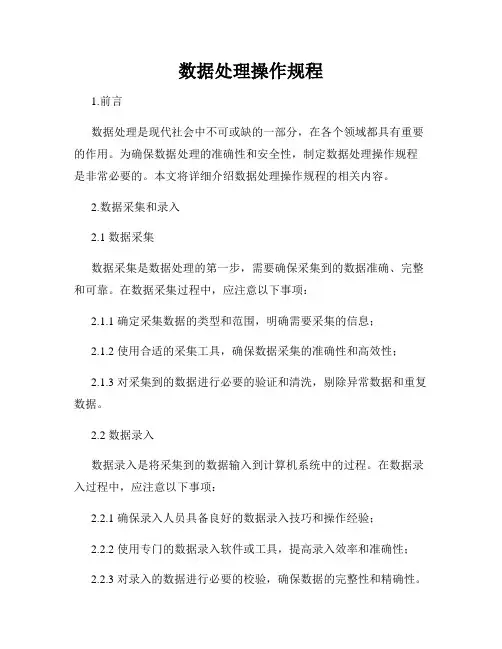 数据处理操作规程

1.前言

数据处理是现代社会中不可或缺的一部分，在各个领域都具有重要的作用。为确保数据处理的准确性和安全性，制定数据处理操作规程是非常必要的。本文将详细介绍数据处理操作规程的相关内容。

2.数据采集和录入

2.1 数据采集

数据采集是数据处理的第一步，需要确保采集到的数据准确、完整和可靠。在数据采集过程中，应注意以下事项：

2.1.1 确定采集数据的类型和范围，明确需要采集的信息；

2.1.2 使用合适的采集工具，确保数据采集的准确性和高效性；

2.1.3 对采集到的数据进行必要的验证和清洗，剔除异常数据和重复数据。

2.2 数据录入

数据录入是将采集到的数据输入到计算机系统中的过程。在数据录入过程中，应注意以下事项：

2.2.1 确保录入人员具备良好的数据录入技巧和操作经验；

2.2.2 使用专门的数据录入软件或工具，提高录入效率和准确性；

2.2.3 对录入的数据进行必要的校验，确保数据的完整性和精确性。